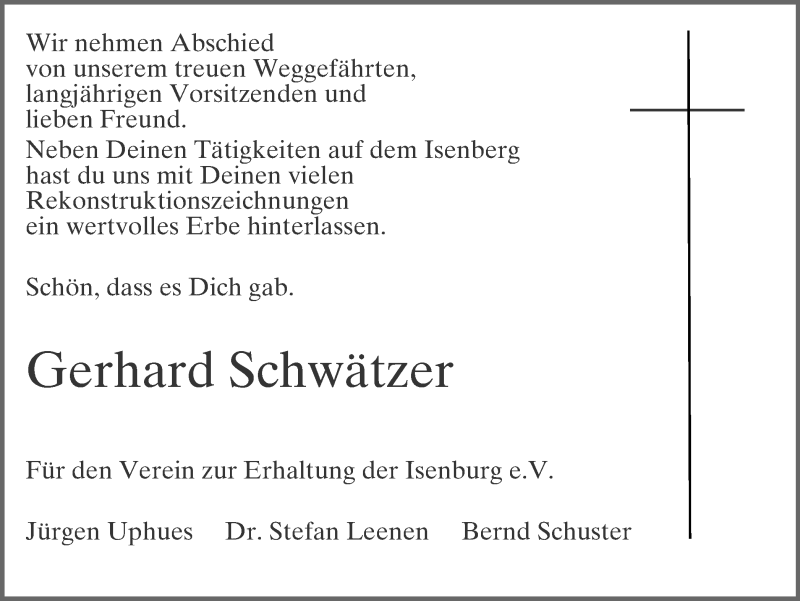 Wir nehmen Abschied
von unserem treuen Weggefährten,
langjährigen Vorsitzenden und
lieben Freund.

Neben Deinen Tätigkeiten auf dem Isenberg
hast du uns mit Deinen vielen
Rekonstruktionszeichnungen
ein wertvolles Erbe hinterlassen.

Schön, dass es Dich gab.

Gerhard Schwätzer

Für den Verein zur Erhaltung der Isenburg e.V.

Jürgen Uphues Dr. Stefan Leenen Bernd Schuster